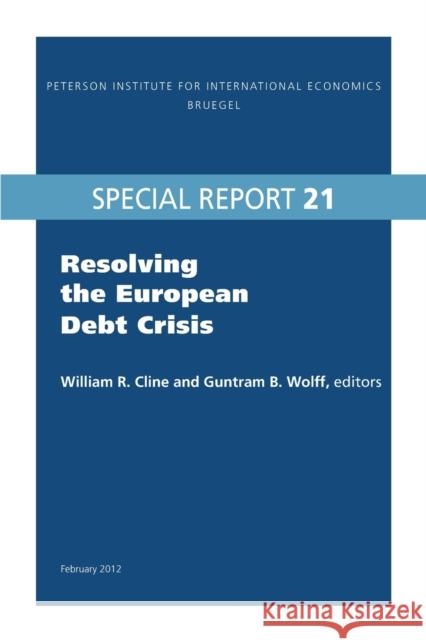 PETERSON INSTITUTE FOR INTERNATIONAL ECONOMICS
BRUEGEL

SPECIAL REPORT 21

Resolving the European Debt Crisis

William R. Cline and Guntram B. Wolff, editors

February 2012